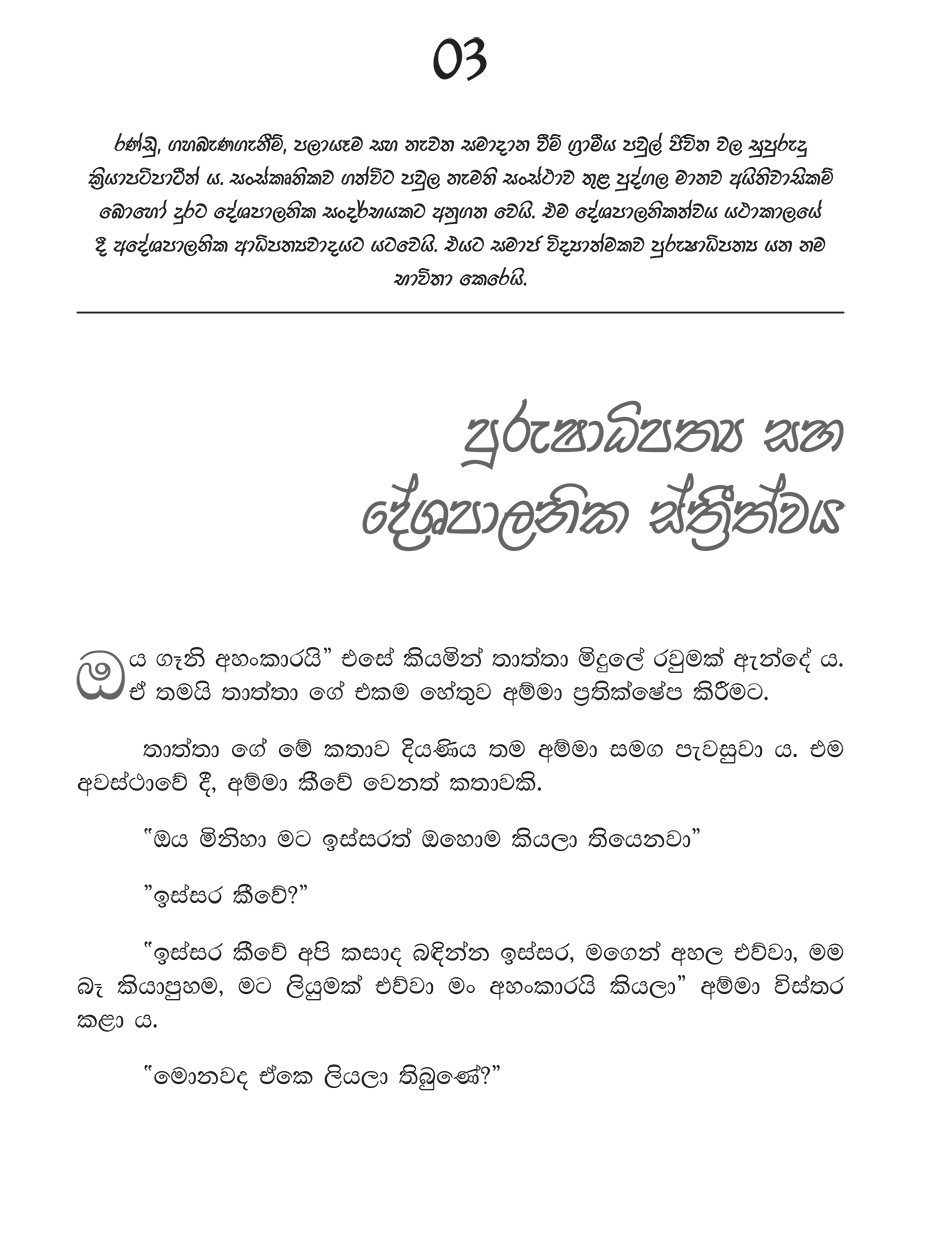 03

රණ්ඩු, ගහබැණගැනීම්, පලායෑම සහ නැවත සමාදාන වීම් ග්‍රාමීය පවුල් ජීවිත වල සුපුරුදු ක්‍රියාපටිපාටීන් ය. සංස්කෘතිකව ගත්විට පවුල නැමති සංස්ථාව තුළ පුද්ගල මානව අයිතිවාසිකම් බොහෝ දුරට දේශපාලනික සංදර්භයකට අනුගත වෙයි. එම දේශපාලනිකත්වය යථාකාලයේ දී අදේශපාලනික ආධිපත්‍යවාදයට යටවෙයි. එයට සමාජ විද්‍යාත්මකව පුරුෂාධිපත්‍ය යන නම භාවිතා කෙරෙයි.

පුරුෂාධිපත්‍ය සහ දේශපාලනික ස්ත්‍රීත්වය

ඔය ගෑනි අහංකාරයි" එසේ කියමින් තාත්තා මිදුලේ රවුමක් ඇන්දේ ය. ඒ තමයි තාත්තා ගේ එකම හේතුව අම්මා ප්‍රතික්ෂේප කිරීමට.

තාත්තා ගේ මේ කතාව දියණිය තම අම්මා සමග පැවසුවා ය. එම අවස්ථාවේ දී, අම්මා කීවේ වෙනත් කතාවකි.

"ඔය මිනිහා මට ඉස්සරත් ඔහොම කියලා තියෙනවා"

"ඉස්සර කීවේ?"

"ඉස්සර කීවේ අපි කසාද බඳින්න ඉස්සර, මගෙන් අහල එව්වා, මම බෑ කියාපුහම, මට ලියුමක් එව්වා මං අහංකාරයි කියලා" අම්මා විස්තර කළා ය.

"මොනවද ඒකෙ ලියලා තිබුණේ?"